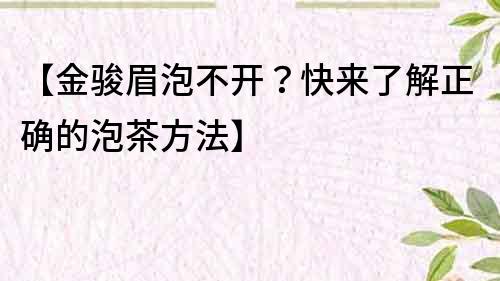 【金骏眉泡不开？快来了解正确的泡茶方法】